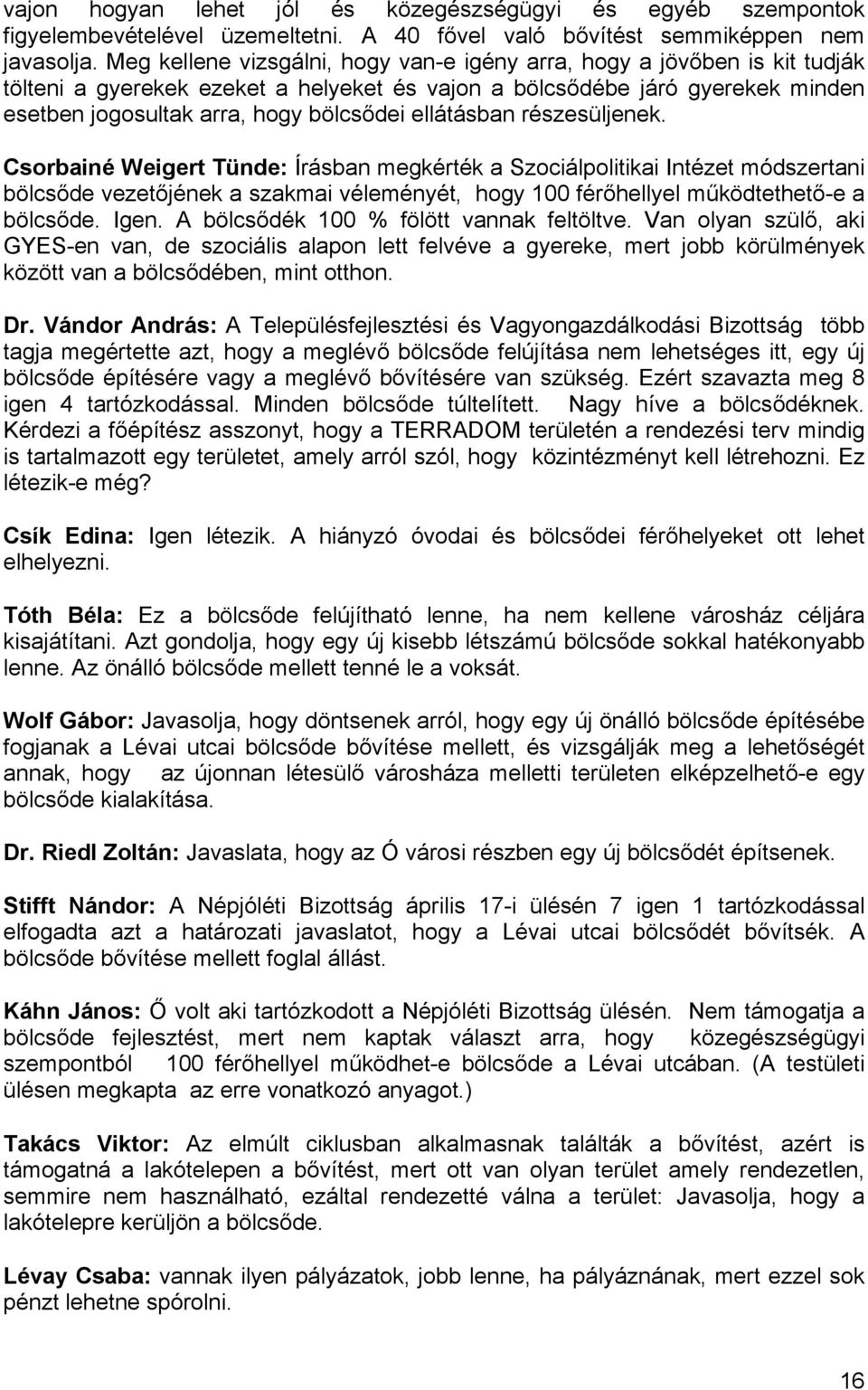 vajon hogyan lehet jól és közegészségügyi és egyéb szempontok figyelembevételével üzemeltetni. A 40 fővel való bővítést semmiképpen nem javasolja. Meg kellene vizsgálni, hogy van-e igény arra, hogy a jövőben is kit tudják tölteni a gyerekek ezeket a helyeket és vajon a bölcsődébe járó gyerekek minden esetben jogosultak arra, hogy bölcsődei ellátásban részesüljenek.

Csorbainé Weigert Tünde: Írásban megkérték a Szociálpolitikai Intézet módszertani bölcsőde vezetőjének a szakmai véleményét, hogy 100 férőhellyel működtethető-e a bölcsőde. Igen. A bölcsődék 100 % fölött vannak feltöltve. Van olyan szülő, aki GYES-en van, de szociális alapon lett felvéve a gyereke, mert jobb körülmények között van a bölcsődében, mint otthon.

Dr. Vándor András: A Településfejlesztési és Vagyongazdálkodási Bizottság több tagja megértette azt, hogy a meglévő bölcsőde felújítása nem lehetséges itt, egy új bölcsőde építésére vagy a meglévő bővítésére van szükség. Ezért szavazta meg 8 igen 4 tartózkodással. Minden bölcsőde túltelített. Nagy híve a bölcsődéknek. Kérdezi a főépítész asszonyt, hogy a TERRADOM területén a rendezési terv mindig is tartalmazott egy területet, amely arról szól, hogy közintézményt kell létrehozni. Ez létezik-e még?

Csík Edina: Igen létezik. A hiányzó óvodai és bölcsődei férőhelyeket ott lehet elhelyezni.

Tóth Béla: Ez a bölcsőde felújítható lenne, ha nem kellene városház céljára kisajátítani. Azt gondolja, hogy egy új kisebb létszámú bölcsőde sokkal hatékonyabb lenne. Az önálló bölcsőde mellett tenné le a voksát.

Wolf Gábor: Javasolja, hogy döntsenek arról, hogy egy új önálló bölcsőde építésébe fogjanak a Lévai utcai bölcsőde bővítése mellett, és vizsgálják meg a lehetőségét annak, hogy az újonnan létesülő városháza melletti területen elképzelhető-e egy bölcsőde kialakítása.

Dr. Riedl Zoltán: Javaslata, hogy az Ó városi részben egy új bölcsődét építsenek.

Stifft Nándor: A Népjóléti Bizottság április 17-i ülésén 7 igen 1 tartózkodással elfogadta azt a határozati javaslatot, hogy a Lévai utcai bölcsődét bővítsék. A bölcsőde bővítése mellett foglal állást.

Káhn János: Ő volt aki tartózkodott a Népjóléti Bizottság ülésén. Nem támogatja a bölcsőde fejlesztést, mert nem kaptak választ arra, hogy közegészségügyi szempontból 100 férőhellyel működhet-e bölcsőde a Lévai utcában. (A testületi ülésen megkapta az erre vonatkozó anyagot.)

Takács Viktor: Az elmúlt ciklusban alkalmasnak találták a bővítést, azért is támogatná a lakótelepen a bővítést, mert ott van olyan terület amely rendezetlen, semmire nem használható, ezáltal rendezetté válna a terület: Javasolja, hogy a lakótelepre kerüljön a bölcsőde.

Lévay Csaba: vannak ilyen pályázatok, jobb lenne, ha pályáznának, mert ezzel sok pénzt lehetne spórolni.

16